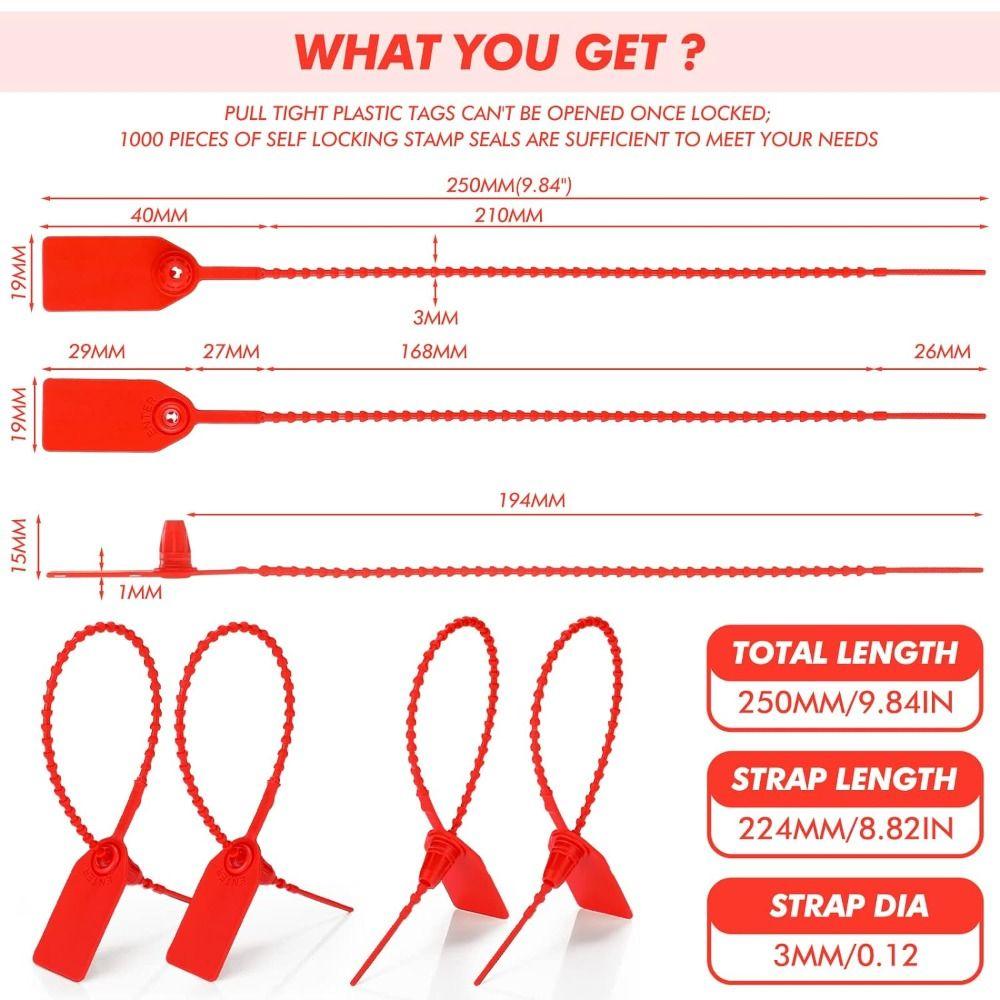 WHAT YOU GET ?

PULL TIGHT PLASTIC TAGS CAN'T BE OPENED ONCE LOCKED;
1000 PIECES OF SELF LOCKING STAMP SEALS ARE SUFFICIENT TO MEET YOUR NEEDS

250MM(9.84")
40MM
210MM
19MM
3MM

29MM
27MM
168MM
26MM
19MM

194MM
15MM
1MM

TOTAL LENGTH
250MM/9.84IN

STRAP LENGTH
224MM/8.82IN

STRAP DIA
3MM/0.12